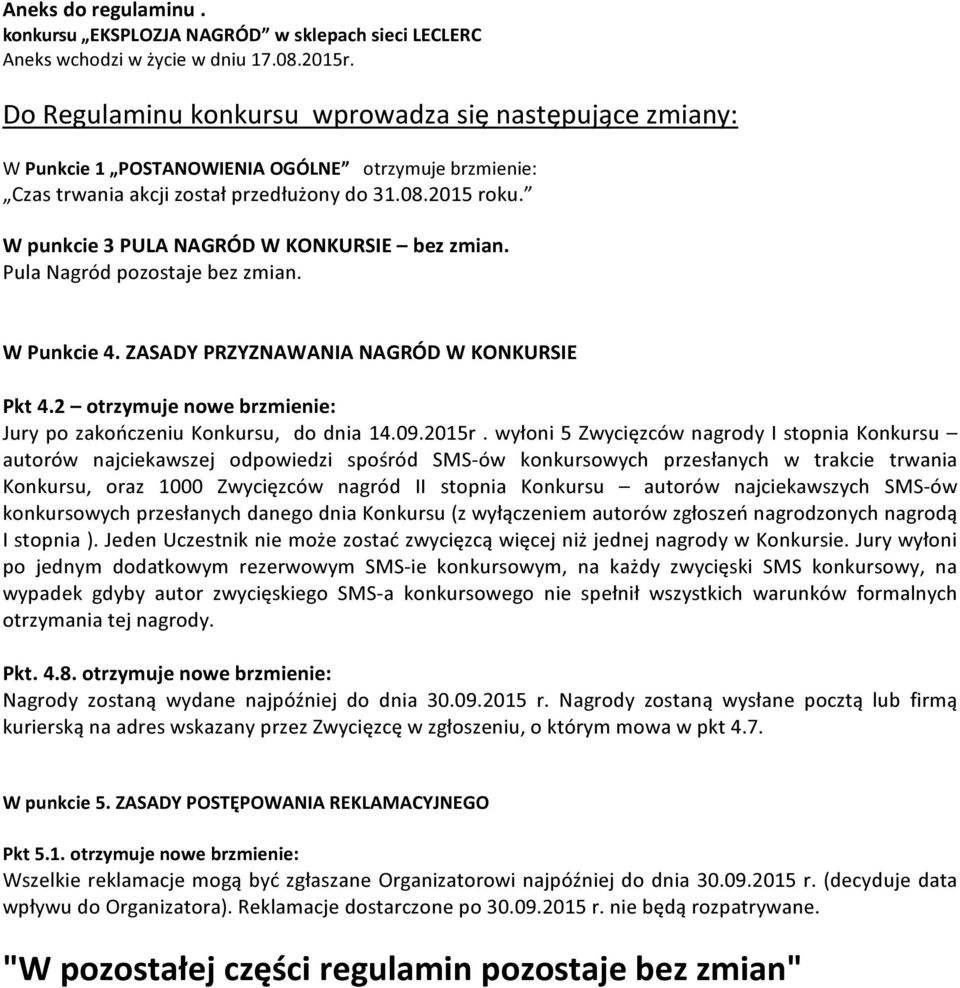 Aneks do regulaminu .
konkursu „EKSPLOZJA NAGRÓD” w sklepach sieci LECLERC
Aneks wchodzi w życie w dniu 17.08.2015r.

Do Regulaminu konkursu wprowadza się następujące zmiany:

W Punkcie 1 „POSTANOWIENIA OGÓLNE” otrzymuje brzmienie:
„Czas trwania akcji został przedłużony do 31.08.2015 roku.”

W punkcie 3 PULA NAGRÓD W KONKURSIE – bez zmian.
Pula Nagród pozostaje bez zmian.

W Punkcie 4. ZASADY PRZYZNAWANIA NAGRÓD W KONKURSIE

Pkt 4.2 – otrzymuje nowe brzmienie:
Jury po zakończeniu Konkursu, do dnia 14.09.2015r . wyłoni 5 Zwycięzców nagrody I stopnia Konkursu – autorów najciekawszej odpowiedzi spośród SMS-ów konkursowych przesłanych w trakcie trwania Konkursu, oraz 1000 Zwycięzców nagród II stopnia Konkursu – autorów najciekawszych SMS-ów konkursowych przesłanych danego dnia Konkursu (z wyłączeniem autorów zgłoszeń nagrodzonych nagrodą I stopnia ). Jeden Uczestnik nie może zostać zwycięzcą więcej niż jednej nagrody w Konkursie. Jury wyłoni po jednym dodatkowym rezerwowym SMS-ie konkursowym, na każdy zwycięski SMS konkursowy, na wypadek gdyby autor zwycięskiego SMS-a konkursowego nie spełnił wszystkich warunków formalnych otrzymania tej nagrody.

Pkt. 4.8. otrzymuje nowe brzmienie:
Nagrody zostaną wydane najpóźniej do dnia 30.09.2015 r. Nagrody zostaną wysłane pocztą lub firmą kurierską na adres wskazany przez Zwycięzcę w zgłoszeniu, o którym mowa w pkt 4.7.

W punkcie 5. ZASADY POSTĘPOWANIA REKLAMACYJNEGO

Pkt 5.1. otrzymuje nowe brzmienie:
Wszelkie reklamacje mogą być zgłaszane Organizatorowi najpóźniej do dnia 30.09.2015 r. (decyduje data wpływu do Organizatora). Reklamacje dostarczone po 30.09.2015 r. nie będą rozpatrywane.

"W pozostałej części regulamin pozostaje bez zmian"